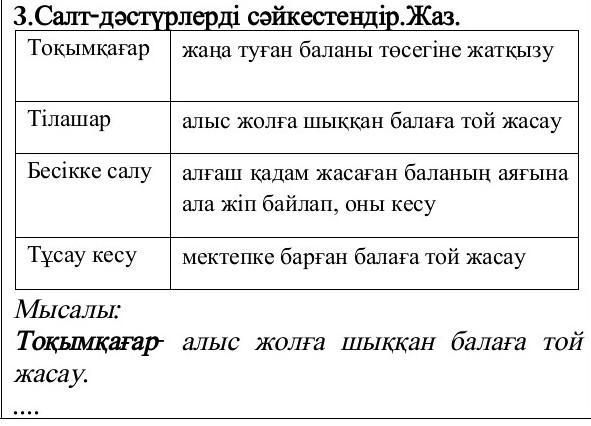 3.Салт-дәстүрлерді сәйкестендір.Жаз.

| Тоқымқағар | жаңа туған баланы төсегіне жатқызу |
|---|---|
| Тілашар | алыс жолға шыққан балаға той жасау |
| Бесікке салу | алғаш қадам жасаған баланың аяғына ала жіп байлап, оны кесу |
| Тұсау кесу | мектепке барған балаға той жасау |

Мысалы:
Тоқымқағар- алыс жолға шыққан балаға той жасау.
....